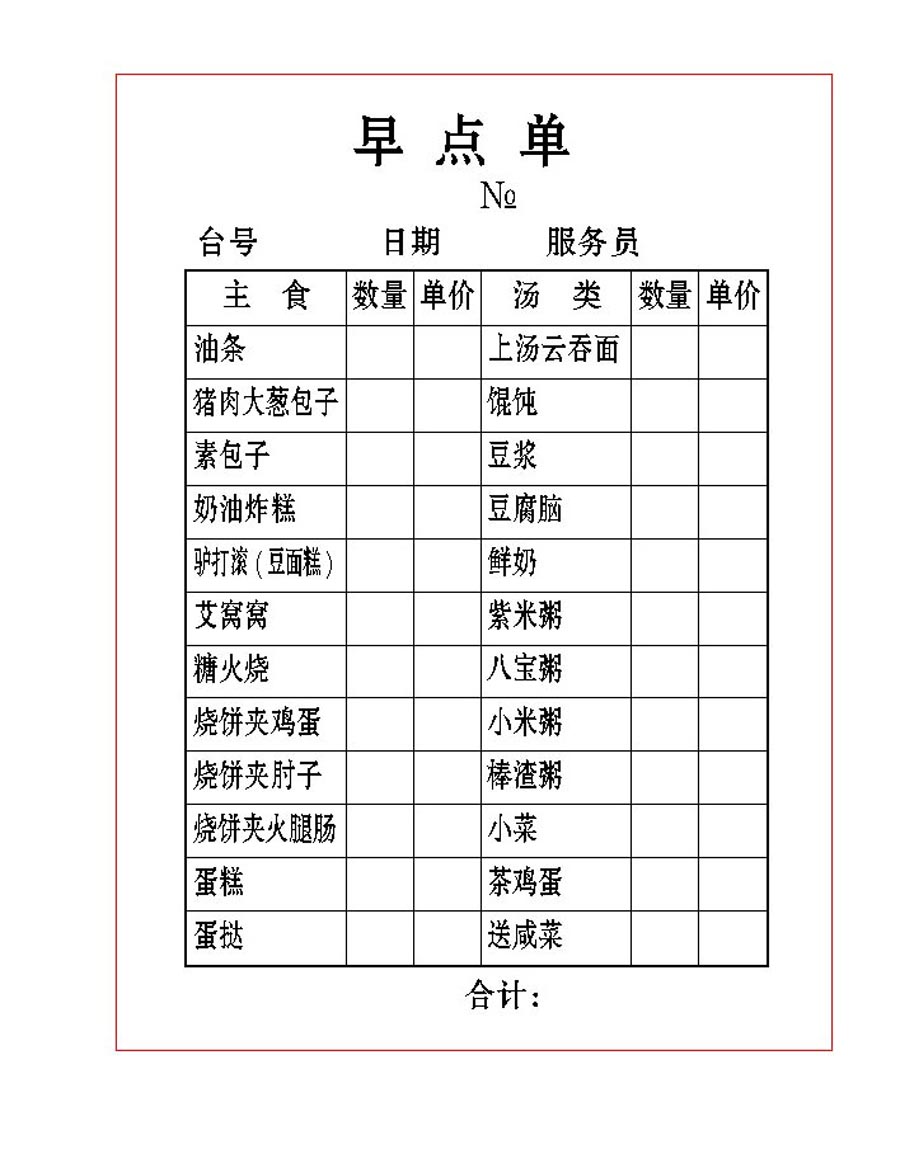 早 点 单

№

台号 日期 服务员

| 主 食 | 数量 | 单价 | 汤 类 | 数量 | 单价 |
|---|---|---|---|---|---|
| 油条 | | | 上汤云吞面 | | |
| 猪肉大葱包子 | | | 馄饨 | | |
| 素包子 | | | 豆浆 | | |
| 奶油炸糕 | | | 豆腐脑 | | |
| 驴打滚（豆面糕） | | | 鲜奶 | | |
| 艾窝窝 | | | 紫米粥 | | |
| 糖火烧 | | | 八宝粥 | | |
| 烧饼夹鸡蛋 | | | 小米粥 | | |
| 烧饼夹肘子 | | | 棒渣粥 | | |
| 烧饼夹火腿肠 | | | 小菜 | | |
| 蛋糕 | | | 茶鸡蛋 | | |
| 蛋挞 | | | 送咸菜 | | |

合计：